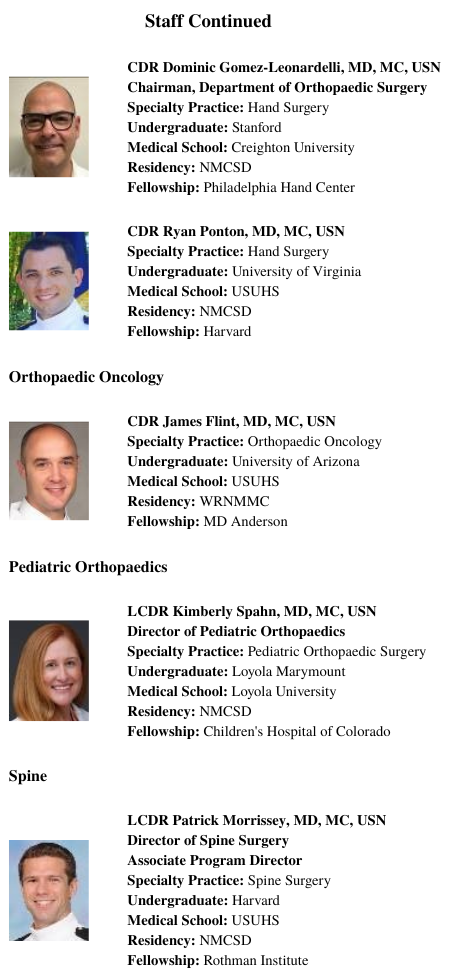 Staff Continued

CDR Dominic Gomez-Leonardelli, MD, MC, USN
Chairman, Department of Orthopaedic Surgery
Specialty Practice: Hand Surgery
Undergraduate: Stanford
Medical School: Creighton University
Residency: NMCSD
Fellowship: Philadelphia Hand Center

CDR Ryan Ponton, MD, MC, USN
Specialty Practice: Hand Surgery
Undergraduate: University of Virginia
Medical School: USUHS
Residency: NMCSD
Fellowship: Harvard

Orthopaedic Oncology

CDR James Flint, MD, MC, USN
Specialty Practice: Orthopaedic Oncology
Undergraduate: University of Arizona
Medical School: USUHS
Residency: WRNMMC
Fellowship: MD Anderson

Pediatric Orthopaedics

LCDR Kimberly Spahn, MD, MC, USN
Director of Pediatric Orthopaedics
Specialty Practice: Pediatric Orthopaedic Surgery
Undergraduate: Loyola Marymount
Medical School: Loyola University
Residency: NMCSD
Fellowship: Children's Hospital of Colorado

Spine

LCDR Patrick Morrissey, MD, MC, USN
Director of Spine Surgery
Associate Program Director
Specialty Practice: Spine Surgery
Undergraduate: Harvard
Medical School: USUHS
Residency: NMCSD
Fellowship: Rothman Institute